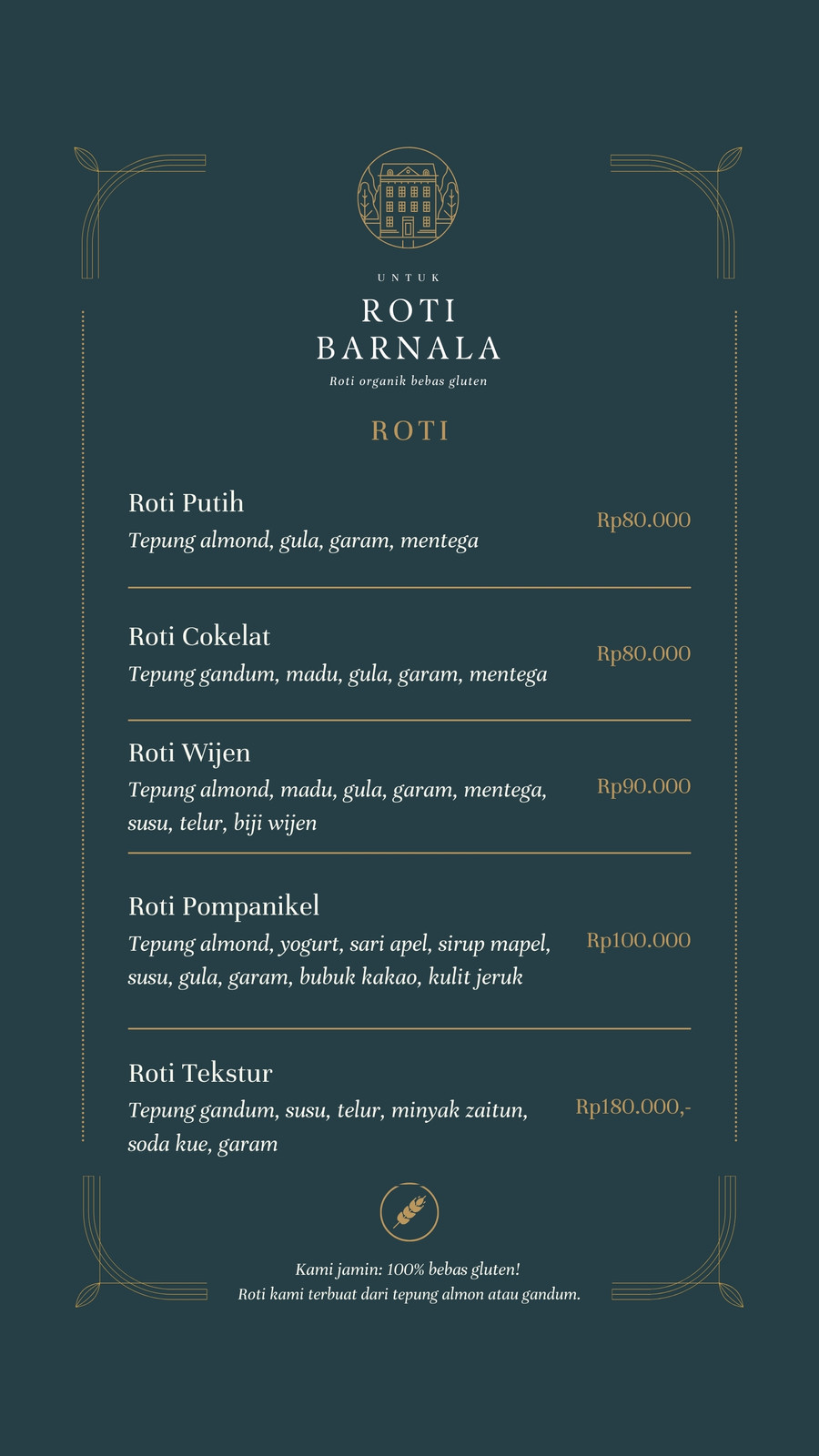 UNTUK

ROTI BARNALA

Roti organik bebas gluten

ROTI

Roti Putih
Tepung almond, gula, garam, mentega
Rp80.000

Roti Cokelat
Tepung gandum, madu, gula, garam, mentega
Rp80.000

Roti Wijen
Tepung almond, madu, gula, garam, mentega, susu, telur, biji wijen
Rp90.000

Roti Pompanikel
Tepung almond, yogurt, sari apel, sirup mapel, susu, gula, garam, bubuk kakao, kulit jeruk
Rp100.000

Roti Tekstur
Tepung gandum, susu, telur, minyak zaitun, soda kue, garam
Rp180.000,-

Kami jamin: 100% bebas gluten!
Roti kami terbuat dari tepung almon atau gandum.